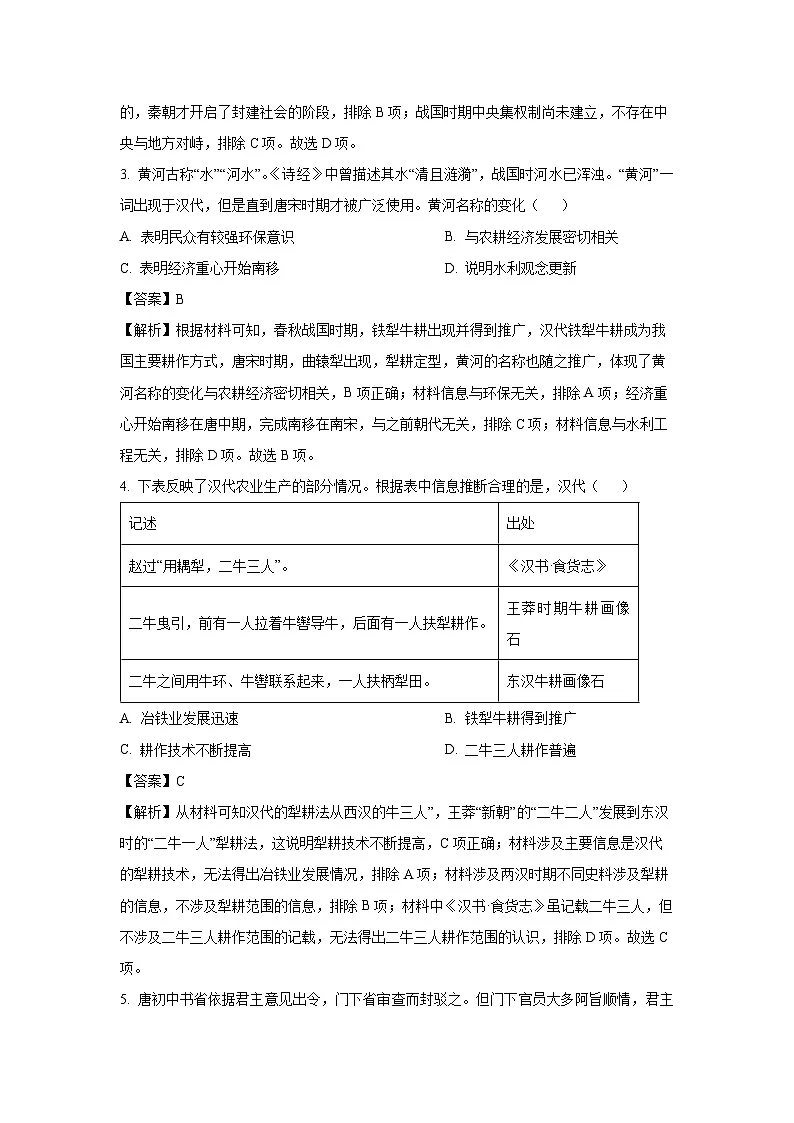 的，秦朝才开启了封建社会的阶段，排除B项；战国时期中央集权制尚未建立，不存在中央与地方对峙，排除C项。故选D项。

3. 黄河古称“水”“河水”。《诗经》中曾描述其水“清且涟漪”，战国时河水已浑浊。“黄河”一词出现于汉代，但是直到唐宋时期才被广泛使用。黄河名称的变化（ ）

A. 表明民众有较强环保意识 B. 与农耕经济发展密切相关

C. 表明经济重心开始南移 D. 说明水利观念更新

【答案】B

【解析】根据材料可知，春秋战国时期，铁犁牛耕出现并得到推广，汉代铁犁牛耕成为我国主要耕作方式，唐宋时期，曲辕犁出现，犁耕定型，黄河的名称也随之推广，体现了黄河名称的变化与农耕经济密切相关，B项正确；材料信息与环保无关，排除A项；经济重心开始南移在唐中期，完成南移在南宋，与之前朝代无关，排除C项；材料信息与水利工程无关，排除D项。故选B项。

4. 下表反映了汉代农业生产的部分情况。根据表中信息推断合理的是，汉代（ ）

| 记述 | 出处 |
|---|---|
| 赵过“用耦犁，二牛三人”。 | 《汉书·食货志》 |
| 二牛曳引，前有一人拉着牛辔导牛，后面有一人扶犁耕作。 | 王莽时期牛耕画像石 |
| 二牛之间用牛环、牛辔联系起来，一人扶柄犁田。 | 东汉牛耕画像石 |

A. 冶铁业发展迅速 B. 铁犁牛耕得到推广

C. 耕作技术不断提高 D. 二牛三人耕作普遍

【答案】C

【解析】从材料可知汉代的犁耕法从西汉的牛三人”，王莽“新朝”的“二牛二人”发展到东汉时的“二牛一人”犁耕法，这说明犁耕技术不断提高，C项正确；材料涉及主要信息是汉代的犁耕技术，无法得出冶铁业发展情况，排除A项；材料涉及两汉时期不同史料涉及犁耕的信息，不涉及犁耕范围的信息，排除B项；材料中《汉书·食货志》虽记载二牛三人，但不涉及二牛三人耕作范围的记载，无法得出二牛三人耕作范围的认识，排除D项。故选C项。

5. 唐初中书省依据君主意见出令，门下省审查而封驳之。但门下官员大多阿旨顺情，君主